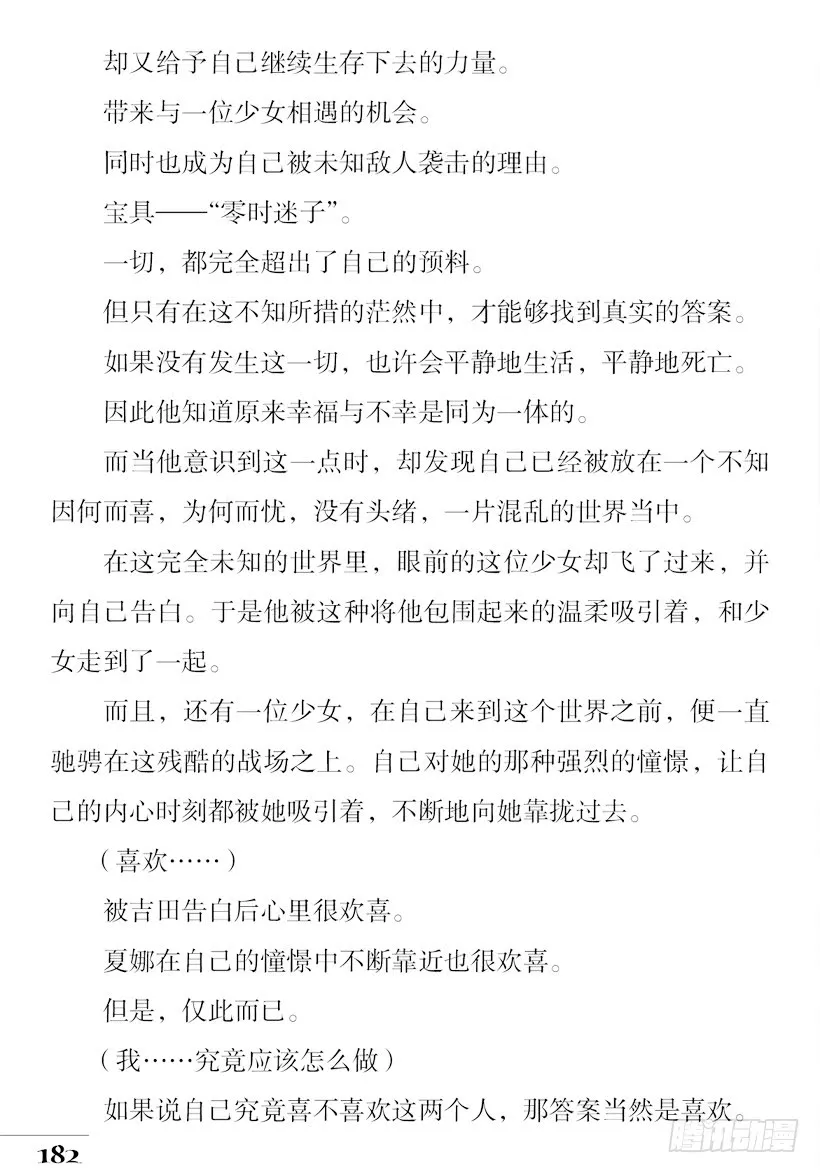 却又给予自己继续生存下去的力量。

带来与一位少女相遇的机会。

同时也成为自己被未知敌人袭击的理由。

宝具——“零时迷子”。

一切，都完全超出了自己的预料。

但只有在这不知所措的茫然中，才能够找到真实的答案。

如果没有发生这一切，也许会平静地生活，平静地死亡。

因此他知道原来幸福与不幸是同为一体的。

而当他意识到这一点时，却发现自己已经被放在一个不知因何而喜，为何而忧，没有头绪，一片混乱的世界当中。

在这完全未知的世界里，眼前的这位少女却飞了过来，并向自己告白。于是他被这种将他包围起来的温柔吸引着，和少女走到了一起。

而且，还有一位少女，在自己来到这个世界之前，便一直驰骋在这残酷的战场之上。自己对她的那种强烈的憧憬，让自己的内心时刻都被她吸引着，不断地向她靠拢过去。

（喜欢……）

被吉田告白后心里很欢喜。

夏娜在自己的憧憬中不断靠近也很欢喜。

但是，仅此而已。

（我……究竟应该怎么做）

如果说自己究竟喜不喜欢这两个人，那答案当然是喜欢。

182

腾讯动漫